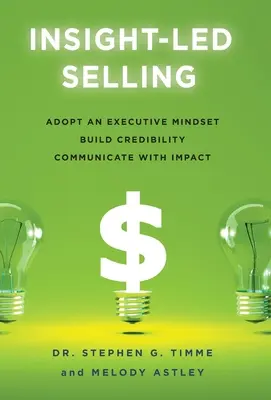 INSIGHT-LED SELLING

ADOPT AN EXECUTIVE MINDSET
BUILD CREDIBILITY
COMMUNICATE WITH IMPACT

$

DR. STEPHEN G. TIMME
and MELODY ASTLEY